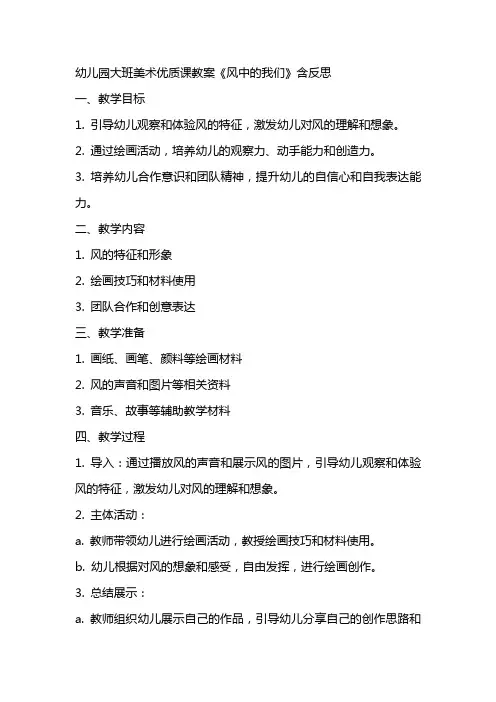 幼儿园大班美术优质课教案《风中的我们》含反思

一、教学目标

1. 引导幼儿观察和体验风的特征，激发幼儿对风的理解和想象。

2. 通过绘画活动，培养幼儿的观察力、动手能力和创造力。

3. 培养幼儿合作意识和团队精神，提升幼儿的自信心和自我表达能力。

二、教学内容

1. 风的特征和形象

2. 绘画技巧和材料使用

3. 团队合作和创意表达

三、教学准备

1. 画纸、画笔、颜料等绘画材料

2. 风的声音和图片等相关资料

3. 音乐、故事等辅助教学材料

四、教学过程

1. 导入：通过播放风的声音和展示风的图片，引导幼儿观察和体验风的特征，激发幼儿对风的理解和想象。

2. 主体活动：

a. 教师带领幼儿进行绘画活动，教授绘画技巧和材料使用。

b. 幼儿根据对风的想象和感受，自由发挥，进行绘画创作。

3. 总结展示：

a. 教师组织幼儿展示自己的作品，引导幼儿分享自己的创作思路和